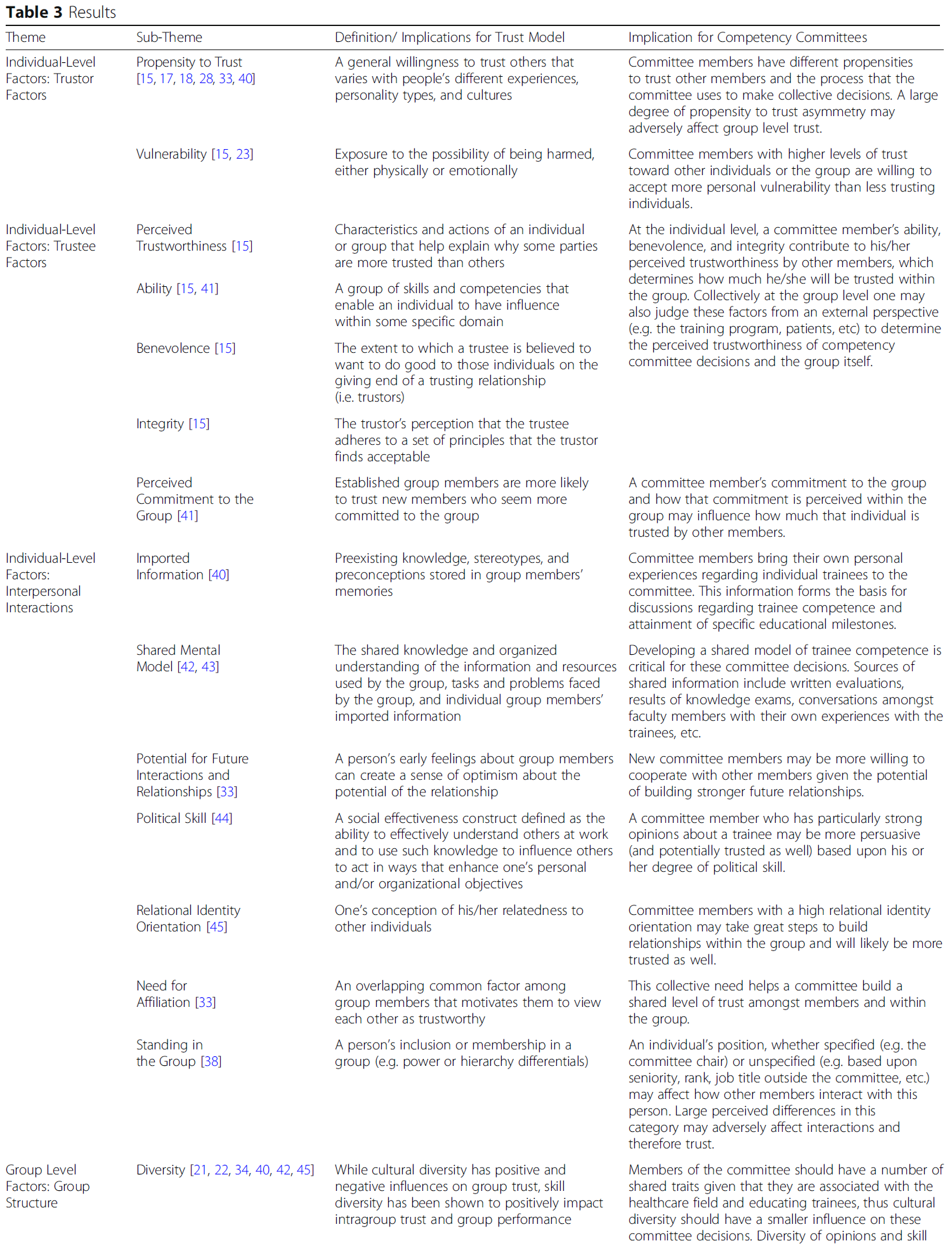 **Table 3** Results

| Theme | Sub-Theme | Definition/ Implications for Trust Model | Implication for Competency Committees |
|---|---|---|---|
| Individual-Level Factors: Trustor Factors | Propensity to Trust [15, 17, 18, 28, 33, 40] | A general willingness to trust others that varies with people's different experiences, personality types, and cultures | Committee members have different propensities to trust other members and the process that the committee uses to make collective decisions. A large degree of propensity to trust asymmetry may adversely affect group level trust. |
| | Vulnerability [15, 23] | Exposure to the possibility of being harmed, either physically or emotionally | Committee members with higher levels of trust toward other individuals or the group are willing to accept more personal vulnerability than less trusting individuals. |
| Individual-Level Factors: Trustee Factors | Perceived Trustworthiness [15] | Characteristics and actions of an individual or group that help explain why some parties are more trusted than others | At the individual level, a committee member's ability, benevolence, and integrity contribute to his/her perceived trustworthiness by other members, which determines how much he/she will be trusted within the group. Collectively at the group level one may also judge these factors from an external perspective (e.g. the training program, patients, etc) to determine the perceived trustworthiness of competency committee decisions and the group itself. |
| | Ability [15, 41] | A group of skills and competencies that enable an individual to have influence within some specific domain | |
| | Benevolence [15] | The extent to which a trustee is believed to want to do good to those individuals on the giving end of a trusting relationship (i.e. trustors) | |
| | Integrity [15] | The trustor's perception that the trustee adheres to a set of principles that the trustor finds acceptable | |
| | Perceived Commitment to the Group [41] | Established group members are more likely to trust new members who seem more committed to the group | A committee member's commitment to the group and how that commitment is perceived within the group may influence how much that individual is trusted by other members. |
| Individual-Level Factors: Interpersonal Interactions | Imported Information [40] | Preexisting knowledge, stereotypes, and preconceptions stored in group members' memories | Committee members bring their own personal experiences regarding individual trainees to the committee. This information forms the basis for discussions regarding trainee competence and attainment of specific educational milestones. |
| | Shared Mental Model [42, 43] | The shared knowledge and organized understanding of the information and resources used by the group, tasks and problems faced by the group, and individual group members' imported information | Developing a shared model of trainee competence is critical for these committee decisions. Sources of shared information include written evaluations, results of knowledge exams, conversations amongst faculty members with their own experiences with the trainees, etc. |
| | Potential for Future Interactions and Relationships [33] | A person's early feelings about group members can create a sense of optimism about the potential of the relationship | New committee members may be more willing to cooperate with other members given the potential of building stronger future relationships. |
| | Political Skill [44] | A social effectiveness construct defined as the ability to effectively understand others at work and to use such knowledge to influence others to act in ways that enhance one's personal and/or organizational objectives | A committee member who has particularly strong opinions about a trainee may be more persuasive (and potentially trusted as well) based upon his or her degree of political skill. |
| | Relational Identity Orientation [45] | One's conception of his/her relatedness to other individuals | Committee members with a high relational identity orientation may take great steps to build relationships within the group and will likely be more trusted as well. |
| | Need for Affiliation [33] | An overlapping common factor among group members that motivates them to view each other as trustworthy | This collective need helps a committee build a shared level of trust amongst members and within the group. |
| | Standing in the Group [38] | A person's inclusion or membership in a group (e.g. power or hierarchy differentials) | An individual's position, whether specified (e.g. the committee chair) or unspecified (e.g. based upon seniority, rank, job title outside the committee, etc.) may affect how other members interact with this person. Large perceived differences in this category may adversely affect interactions and therefore trust. |
| Group Level Factors: Group Structure | Diversity [21, 22, 34, 40, 42, 45] | While cultural diversity has positive and negative influences on group trust, skill diversity has been shown to positively impact intragroup trust and group performance | Members of the committee should have a number of shared traits given that they are associated with the healthcare field and educating trainees, thus cultural diversity should have a smaller influence on these committee decisions. Diversity of opinions and skill |